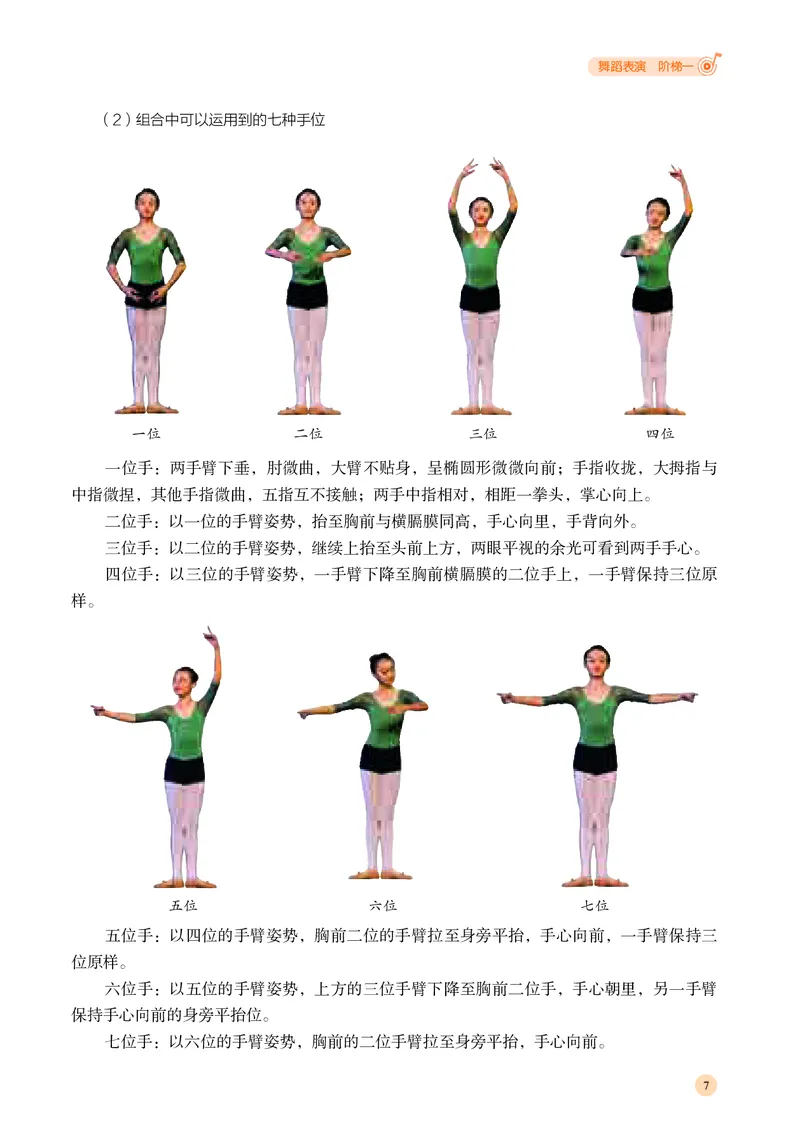 舞蹈表演　阶梯一

（2）组合中可以运用到的七种手位

一位　二位　三位　四位

一位手：两手臂下垂，肘微曲，大臂不贴身，呈椭圆形微微向前；手指收拢，大拇指与中指微捏，其他手指微曲，五指互不接触；两手中指相对，相距一拳头，掌心向上。

二位手：以一位的手臂姿势，抬至胸前与横膈膜同高，手心向里，手背向外。

三位手：以二位的手臂姿势，继续上抬至头前上方，两眼平视的余光可看到两手手心。

四位手：以三位的手臂姿势，一手臂下降至胸前横膈膜的二位手上，一手臂保持三位原样。

五位　六位　七位

五位手：以四位的手臂姿势，胸前二位的手臂拉至身旁平抬，手心向前，一手臂保持三位原样。

六位手：以五位的手臂姿势，上方的三位手臂下降至胸前二位手，手心朝里，另一手臂保持手心向前的身旁平抬位。

七位手：以六位的手臂姿势，胸前的二位手臂拉至身旁平抬，手心向前。

7